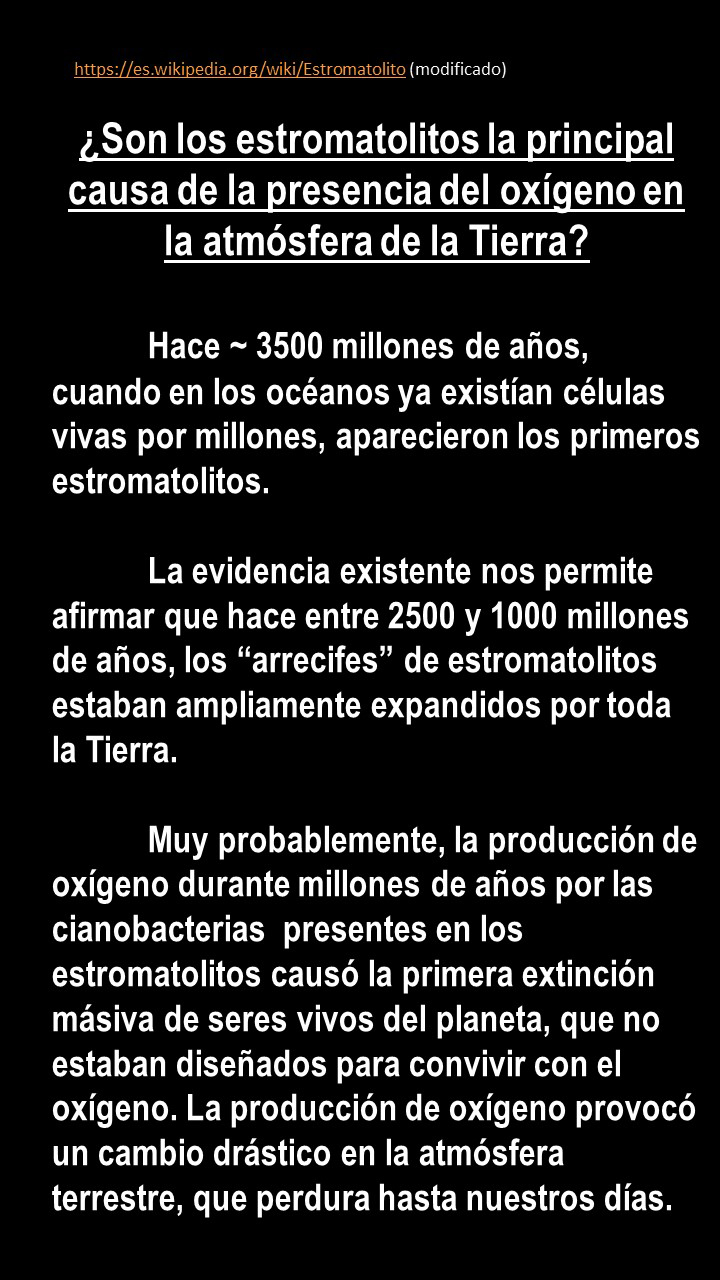 https://es.wikipedia.org/wiki/Estromatolito (modificado)

¿Son los estromatolitos la principal causa de la presencia del oxígeno en la atmósfera de la Tierra?

Hace ~ 3500 millones de años, cuando en los océanos ya existían células vivas por millones, aparecieron los primeros estromatolitos.

La evidencia existente nos permite afirmar que hace entre 2500 y 1000 millones de años, los “arrecifes” de estromatolitos estaban ampliamente expandidos por toda la Tierra.

Muy probablemente, la producción de oxígeno durante millones de años por las cianobacterias presentes en los estromatolitos causó la primera extinción másiva de seres vivos del planeta, que no estaban diseñados para convivir con el oxígeno. La producción de oxígeno provocó un cambio drástico en la atmósfera terrestre, que perdura hasta nuestros días.